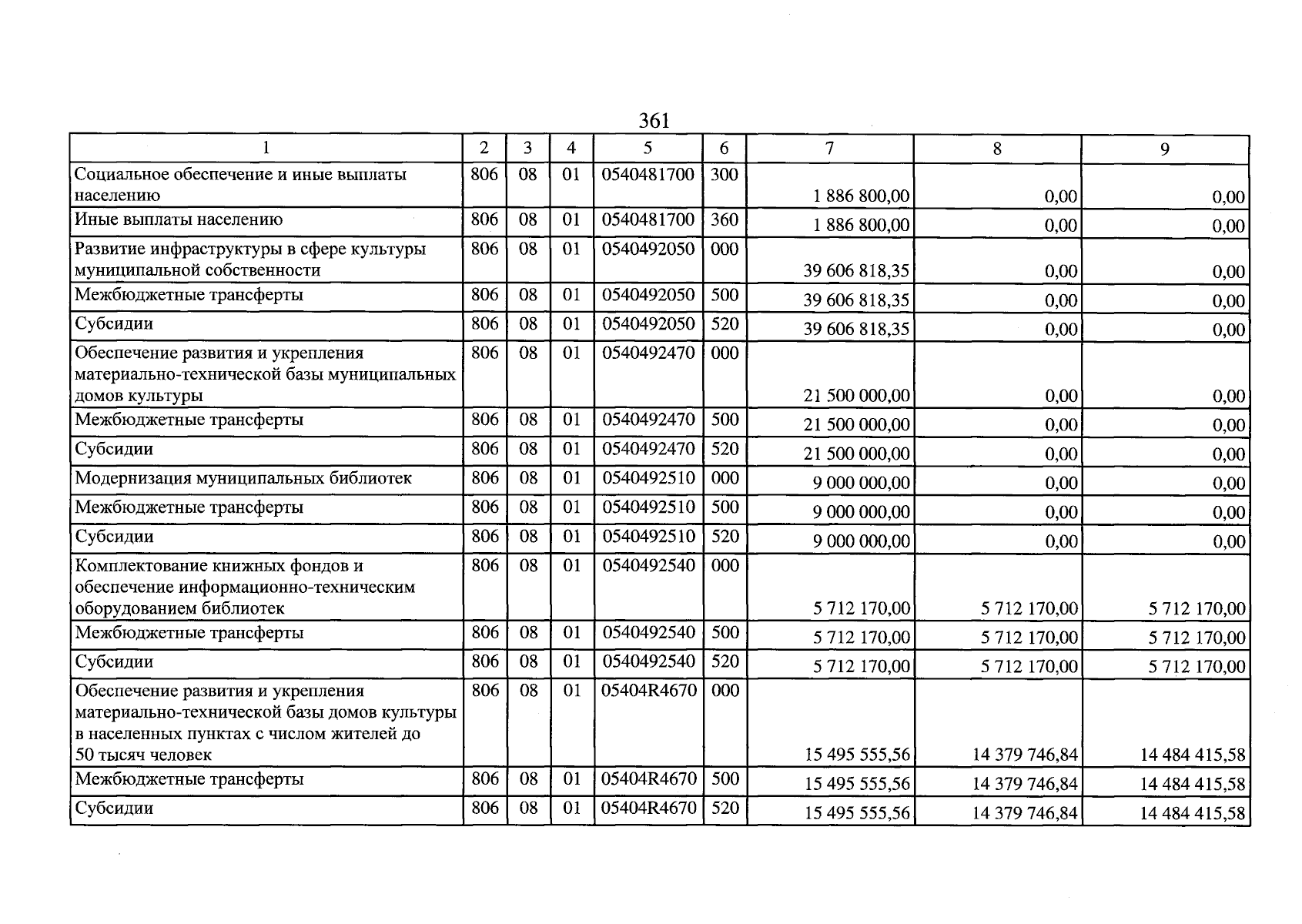 361

| 1 | 2 | 3 | 4 | 5 | 6 | 7 | 8 | 9 |
|---|---|---|---|---|---|---|---|---|
| Социальное обеспечение и иные выплаты населению | 806 | 08 | 01 | 0540481700 | 300 | 1 886 800,00 | 0,00 | 0,00 |
| Иные выплаты населению | 806 | 08 | 01 | 0540481700 | 360 | 1 886 800,00 | 0,00 | 0,00 |
| Развитие инфраструктуры в сфере культуры муниципальной собственности | 806 | 08 | 01 | 0540492050 | 000 | 39 606 818,35 | 0,00 | 0,00 |
| Межбюджетные трансферты | 806 | 08 | 01 | 0540492050 | 500 | 39 606 818,35 | 0,00 | 0,00 |
| Субсидии | 806 | 08 | 01 | 0540492050 | 520 | 39 606 818,35 | 0,00 | 0,00 |
| Обеспечение развития и укрепления материально-технической базы муниципальных домов культуры | 806 | 08 | 01 | 0540492470 | 000 | 21 500 000,00 | 0,00 | 0,00 |
| Межбюджетные трансферты | 806 | 08 | 01 | 0540492470 | 500 | 21 500 000,00 | 0,00 | 0,00 |
| Субсидии | 806 | 08 | 01 | 0540492470 | 520 | 21 500 000,00 | 0,00 | 0,00 |
| Модернизация муниципальных библиотек | 806 | 08 | 01 | 0540492510 | 000 | 9 000 000,00 | 0,00 | 0,00 |
| Межбюджетные трансферты | 806 | 08 | 01 | 0540492510 | 500 | 9 000 000,00 | 0,00 | 0,00 |
| Субсидии | 806 | 08 | 01 | 0540492510 | 520 | 9 000 000,00 | 0,00 | 0,00 |
| Комплектование книжных фондов и обеспечение информационно-техническим оборудованием библиотек | 806 | 08 | 01 | 0540492540 | 000 | 5 712 170,00 | 5 712 170,00 | 5 712 170,00 |
| Межбюджетные трансферты | 806 | 08 | 01 | 0540492540 | 500 | 5 712 170,00 | 5 712 170,00 | 5 712 170,00 |
| Субсидии | 806 | 08 | 01 | 0540492540 | 520 | 5 712 170,00 | 5 712 170,00 | 5 712 170,00 |
| Обеспечение развития и укрепления материально-технической базы домов культуры в населенных пунктах с числом жителей до 50 тысяч человек | 806 | 08 | 01 | 05404R4670 | 000 | 15 495 555,56 | 14 379 746,84 | 14 484 415,58 |
| Межбюджетные трансферты | 806 | 08 | 01 | 05404R4670 | 500 | 15 495 555,56 | 14 379 746,84 | 14 484 415,58 |
| Субсидии | 806 | 08 | 01 | 05404R4670 | 520 | 15 495 555,56 | 14 379 746,84 | 14 484 415,58 |